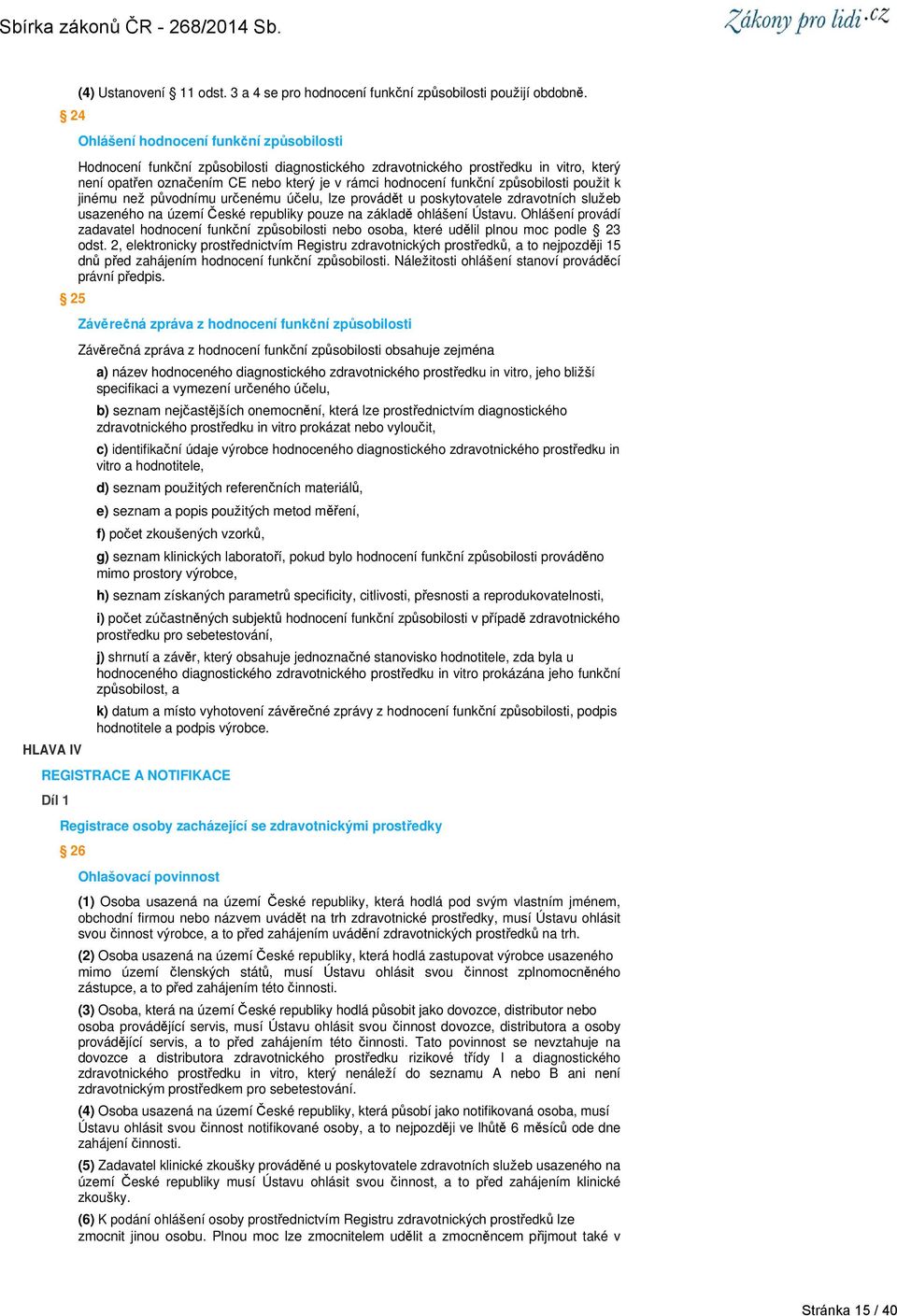 Sbírka zákonů ČR - 268/2014 Sb.

Zákony pro lidi.cz

(4) Ustanovení § 11 odst. 3 a 4 se pro hodnocení funkční způsobilosti použijí obdobně.

§ 24

Ohlášení hodnocení funkční způsobilosti

Hodnocení funkční způsobilosti diagnostického zdravotnického prostředku in vitro, který není opatřen označením CE nebo který je v rámci hodnocení funkční způsobilosti použit k jinému než původnímu určenému účelu, lze provádět u poskytovatele zdravotních služeb usazeného na území České republiky pouze na základě ohlášení Ústavu. Ohlášení provádí zadavatel hodnocení funkční způsobilosti nebo osoba, které udělil plnou moc podle § 23 odst. 2, elektronicky prostřednictvím Registru zdravotnických prostředků, a to nejpozději 15 dnů před zahájením hodnocení funkční způsobilosti. Náležitosti ohlášení stanoví prováděcí právní předpis.

§ 25

Závěrečná zpráva z hodnocení funkční způsobilosti

Závěrečná zpráva z hodnocení funkční způsobilosti obsahuje zejména

a) název hodnoceného diagnostického zdravotnického prostředku in vitro, jeho bližší specifikaci a vymezení určeného účelu,

b) seznam nejčastějších onemocnění, která lze prostřednictvím diagnostického zdravotnického prostředku in vitro prokázat nebo vyloučit,

c) identifikační údaje výrobce hodnoceného diagnostického zdravotnického prostředku in vitro a hodnotitele,

d) seznam použitých referenčních materiálů,

e) seznam a popis použitých metod měření,

f) počet zkoušených vzorků,

g) seznam klinických laboratoří, pokud bylo hodnocení funkční způsobilosti prováděno mimo prostory výrobce,

h) seznam získaných parametrů specificity, citlivosti, přesnosti a reprodukovatelnosti,

i) počet zúčastněných subjektů hodnocení funkční způsobilosti v případě zdravotnického prostředku pro sebetestování,

j) shrnutí a závěr, který obsahuje jednoznačné stanovisko hodnotitele, zda byla u hodnoceného diagnostického zdravotnického prostředku in vitro prokázána jeho funkční způsobilost, a

k) datum a místo vyhotovení závěrečné zprávy z hodnocení funkční způsobilosti, podpis hodnotitele a podpis výrobce.

HLAVA IV

REGISTRACE A NOTIFIKACE

Díl 1

Registrace osoby zacházející se zdravotnickými prostředky

§ 26

Ohlašovací povinnost

(1) Osoba usazená na území České republiky, která hodlá pod svým vlastním jménem, obchodní firmou nebo názvem uvádět na trh zdravotnické prostředky, musí Ústavu ohlásit svou činnost výrobce, a to před zahájením uvádění zdravotnických prostředků na trh.

(2) Osoba usazená na území České republiky, která hodlá zastupovat výrobce usazeného mimo území členských států, musí Ústavu ohlásit svou činnost zplnomocněného zástupce, a to před zahájením této činnosti.

(3) Osoba, která na území České republiky hodlá působit jako dovozce, distributor nebo osoba provádějící servis, musí Ústavu ohlásit svou činnost dovozce, distributora a osoby provádějící servis, a to před zahájením této činnosti. Tato povinnost se nevztahuje na dovozce a distributora zdravotnického prostředku rizikové třídy I a diagnostického zdravotnického prostředku in vitro, který nenáleží do seznamu A nebo B ani není zdravotnickým prostředkem pro sebetestování.

(4) Osoba usazená na území České republiky, která působí jako notifikovaná osoba, musí Ústavu ohlásit svou činnost notifikované osoby, a to nejpozději ve lhůtě 6 měsíců ode dne zahájení činnosti.

(5) Zadavatel klinické zkoušky prováděné u poskytovatele zdravotních služeb usazeného na území České republiky musí Ústavu ohlásit svou činnost, a to před zahájením klinické zkoušky.

(6) K podání ohlášení osoby prostřednictvím Registru zdravotnických prostředků lze zmocnit jinou osobu. Plnou moc lze zmocnitelem udělit a zmocněncem přijmout také v

Stránka 15 / 40